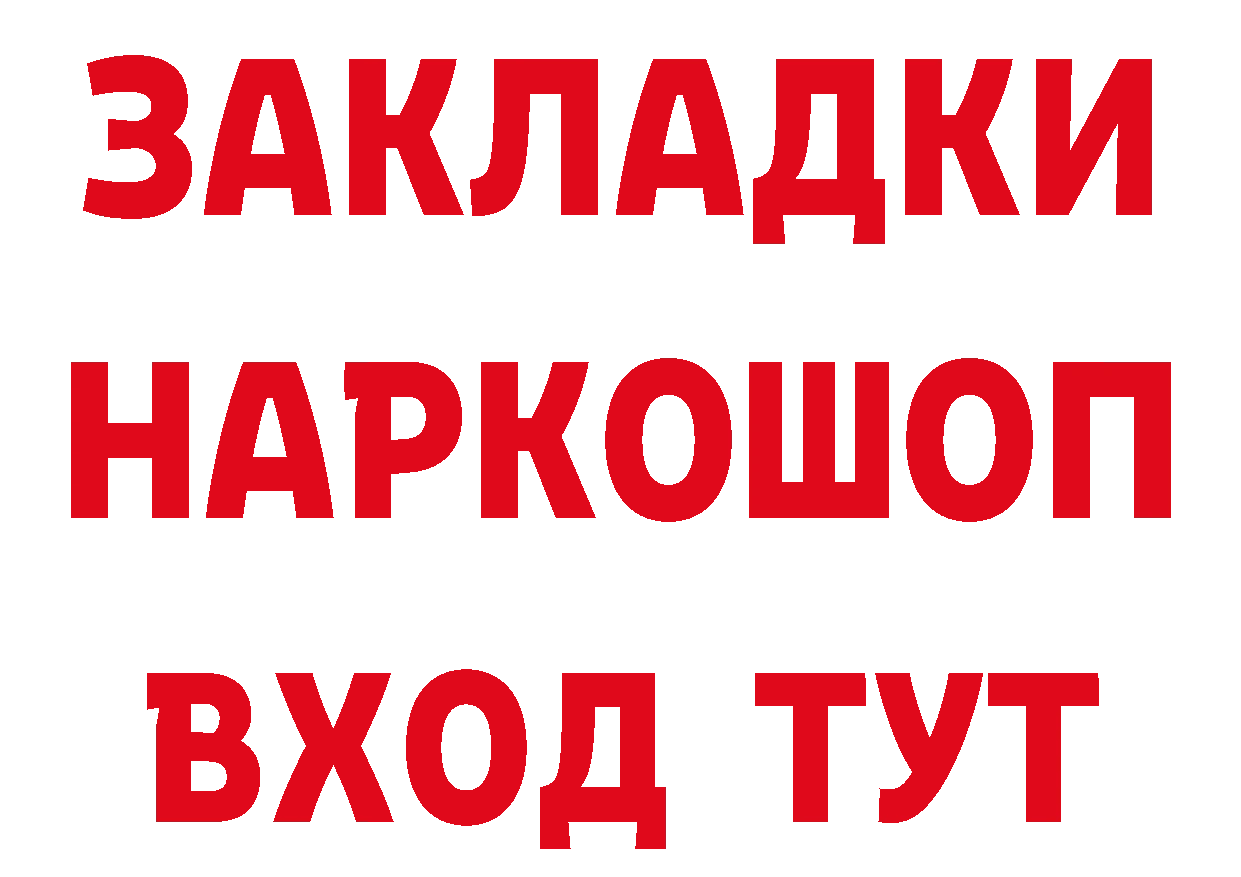 ЗАКЛАДКИ НАРКОШОП ВХОД ТУТ